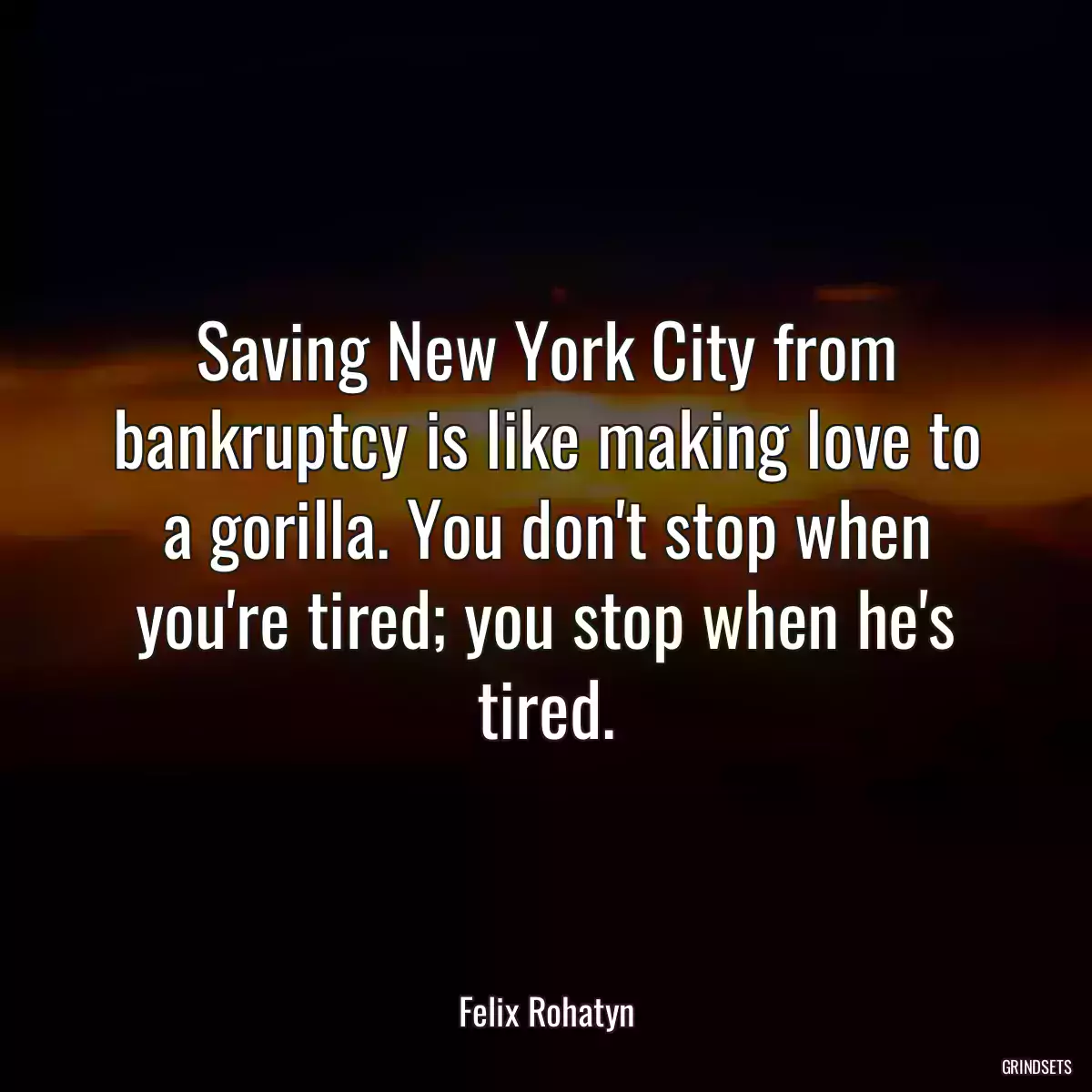 Saving New York City from bankruptcy is like making love to a gorilla. You don't stop when you're tired; you stop when he's tired.

Felix Rohatyn

GRINDSETS